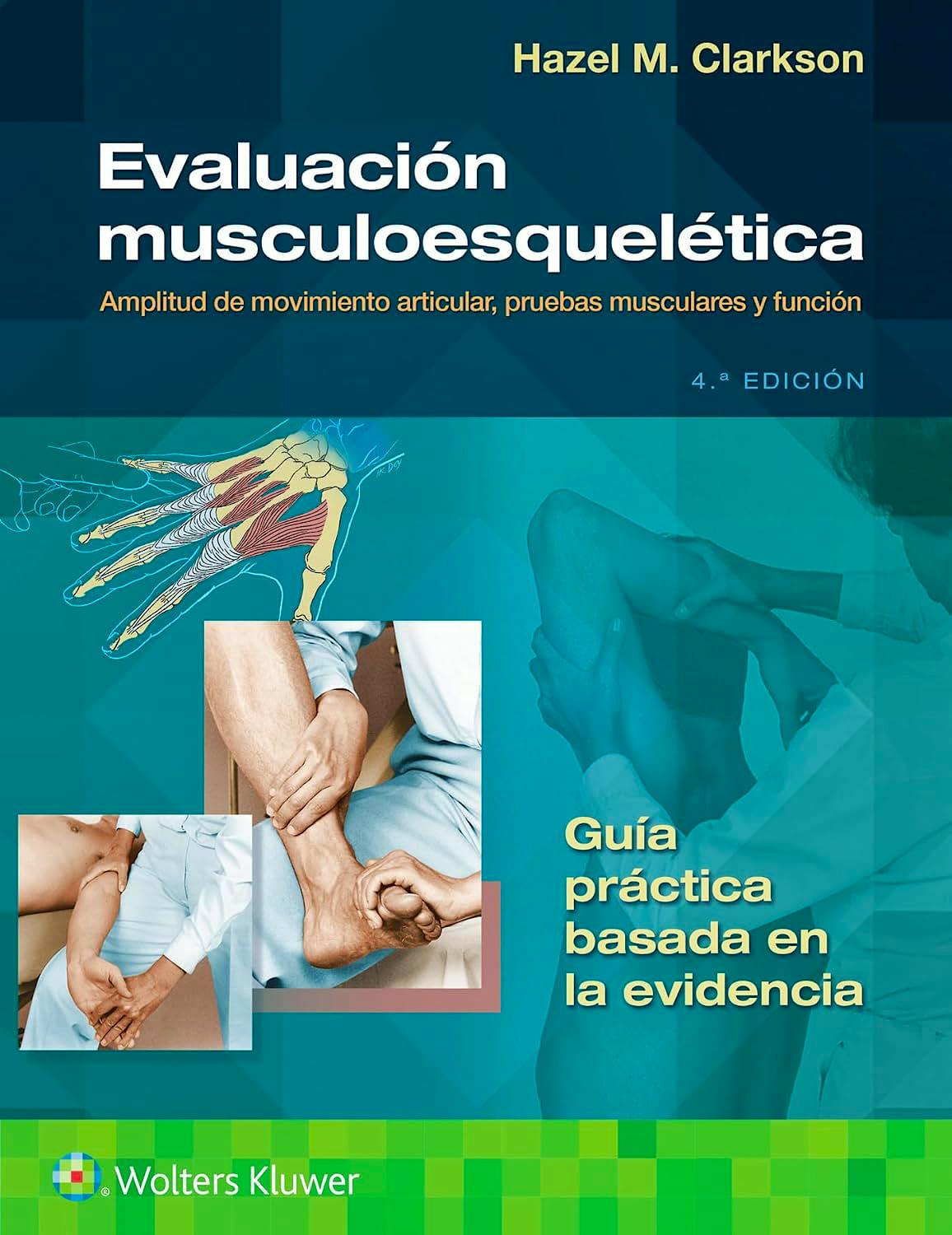 Hazel M. Clarkson

Evaluación musculoesquelética

Amplitud de movimiento articular, pruebas musculares y función

4.ª EDICIÓN

Guía práctica basada en la evidencia

Wolters Kluwer